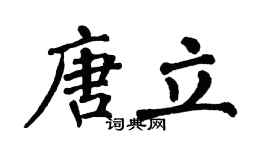 唐立
词典网